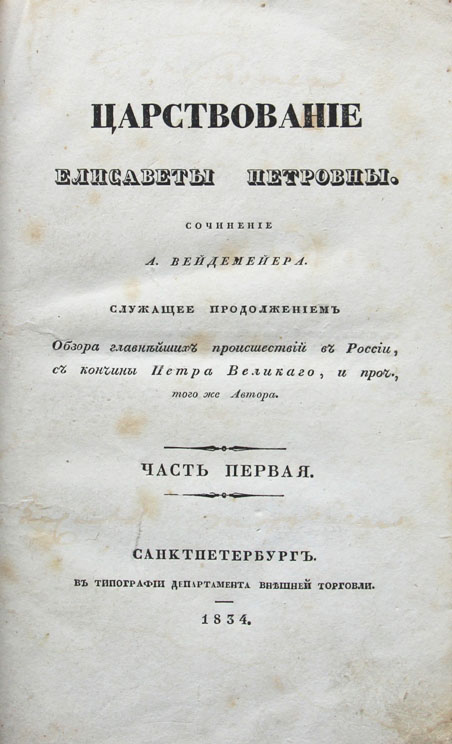 ЦАРСТВОВАНІЕ

ЕЛИСАВЕТЫ ПЕТРОВНЫ.

СОЧИНЕНІЕ

А. ВЕЙДЕМЕЙЕРА.

СЛУЖАЩЕЕ ПРОДОЛЖЕНІЕМЪ

Обзора главнѣйшихъ происшествій въ Россіи, съ кончины Петра Великаго, и проч., того же Автора.

ЧАСТЬ ПЕРВАЯ.

САНКТПЕТЕРБУРГЪ.

ВЪ ТИПОГРАФІИ ДЕПАРТАМЕНТА ВНѢШНЕЙ ТОРГОВЛИ.

1834.